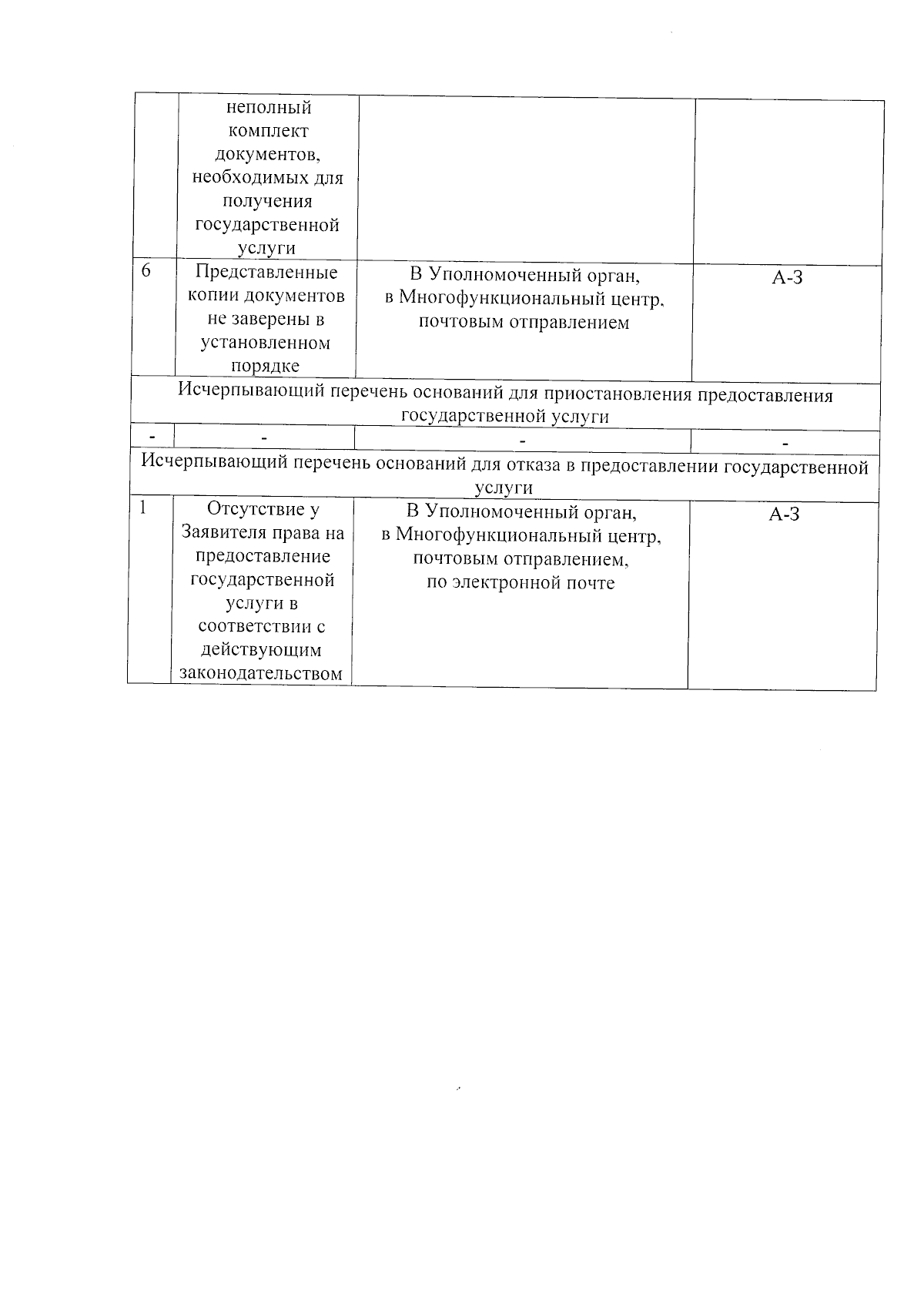 |  | неполный комплект документов, необходимых для получения государственной услуги |  |  |
|---|---|---|---|
| 6 | Представленные копии документов не заверены в установленном порядке | В Уполномоченный орган, в Многофункциональный центр, почтовым отправлением | А-3 |
| Исчерпывающий перечень оснований для приостановления предоставления государственной услуги |  |  |  |
| - | - | - | - |
| Исчерпывающий перечень оснований для отказа в предоставлении государственной услуги |  |  |  |
| 1 | Отсутствие у Заявителя права на предоставление государственной услуги в соответствии с действующим законодательством | В Уполномоченный орган, в Многофункциональный центр, почтовым отправлением, по электронной почте | А-3 |